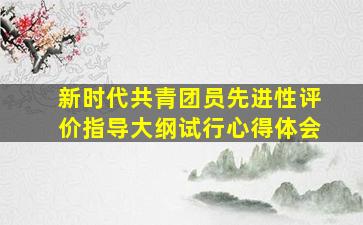 新时代共青团员先进性评价指导大纲试行心得体会